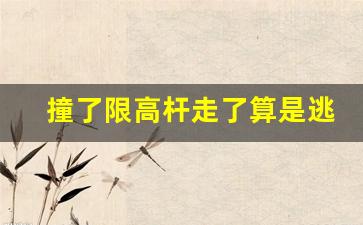 撞了限高杆走了算是逃